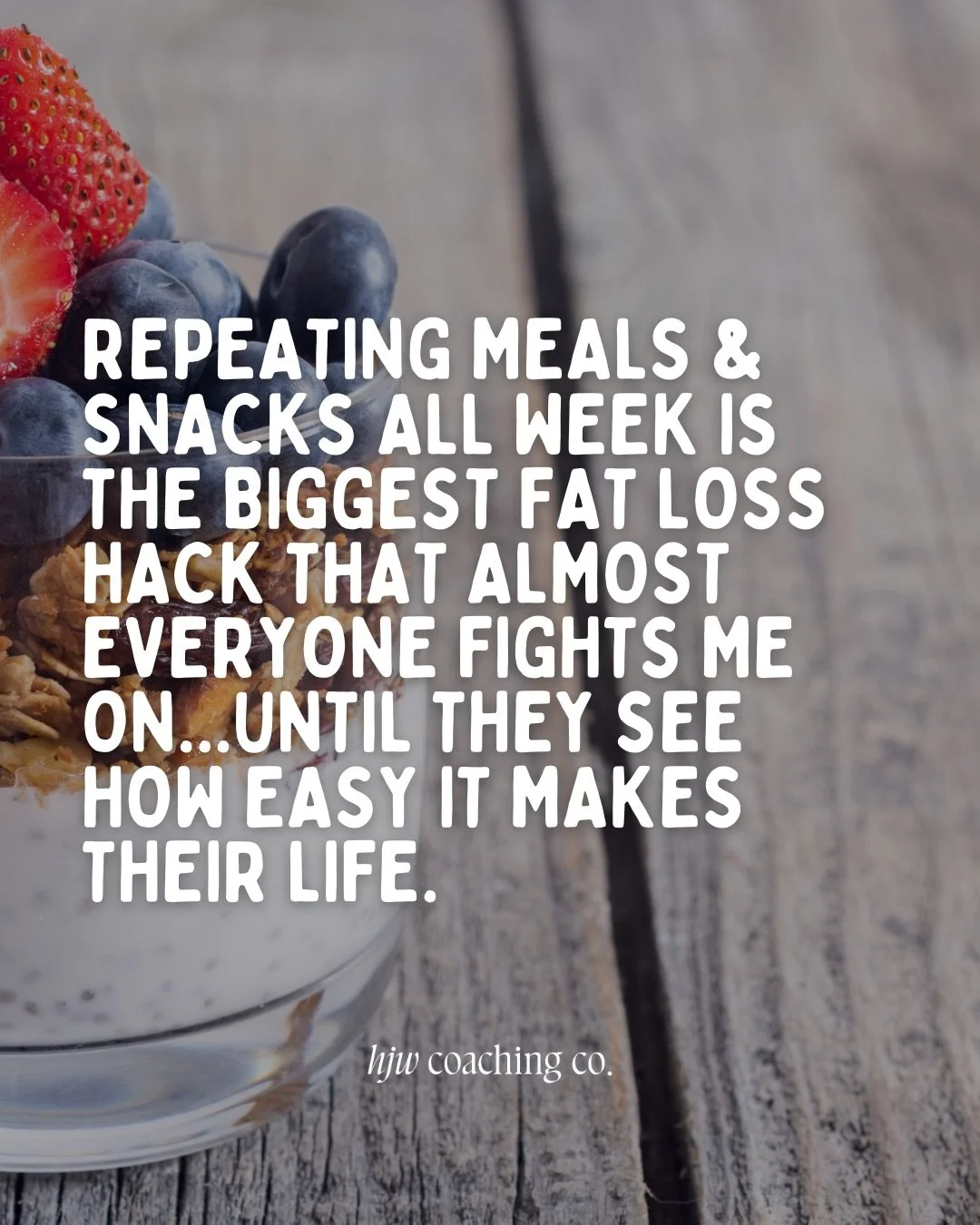 REPEATING MEALS & SNACKS ALL WEEK IS THE BIGGEST FAT LOSS HACK THAT ALMOST EVERYONE FIGHTS ME ON...UNTIL THEY SEE HOW EASY IT MAKES THEIR LIFE.

hjw coaching co.